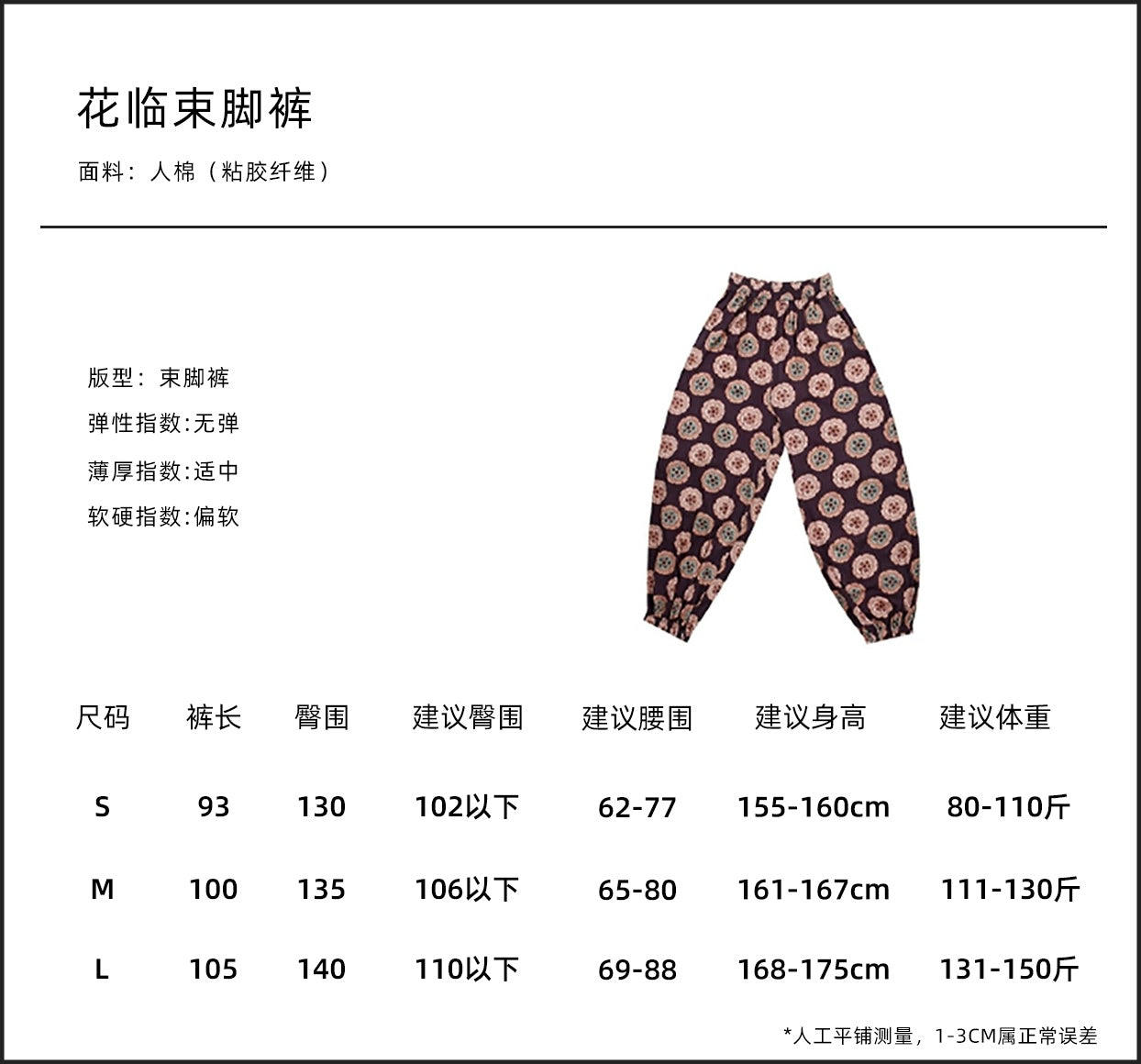 花临束脚裤

面料：人棉（粘胶纤维）

版型：束脚裤
弹性指数:无弹
薄厚指数:适中
软硬指数:偏软

| 尺码 | 裤长 | 臀围 | 建议臀围 | 建议腰围 | 建议身高 | 建议体重 |
|---|---|---|---|---|---|---|
| S | 93 | 130 | 102以下 | 62-77 | 155-160cm | 80-110斤 |
| M | 100 | 135 | 106以下 | 65-80 | 161-167cm | 111-130斤 |
| L | 105 | 140 | 110以下 | 69-88 | 168-175cm | 131-150斤 |

*人工平铺测量，1-3CM属正常误差